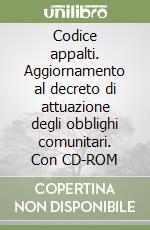 unilibro

Codice appalti. Aggiornamento al decreto di attuazione degli obblighi comunitari. Con CD-ROM

COPERTINA NON DISPONIBILE